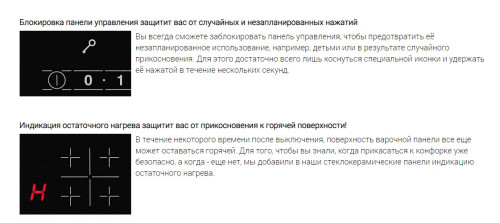 Блокировка панели управления защитит вас от случайных и незапланированных нажатий

0 · 1

Вы всегда сможете заблокировать панель управления, чтобы предотвратить её незапланированное использование, например, детьми или в результате случайного прикосновения. Для этого достаточно всего лишь коснуться специальной иконки и удержать её нажатой в течение нескольких секунд.

Индикация остаточного нагрева защитит вас от прикосновения к горячей поверхности!

H

В течение некоторого времени после выключения, поверхность варочной панели все еще может оставаться горячей. Для того, чтобы вы знали, когда прикасаться к конфорке уже безопасно, а когда - еще нет, мы добавили в наши стеклокерамические панели индикацию остаточного нагрева.